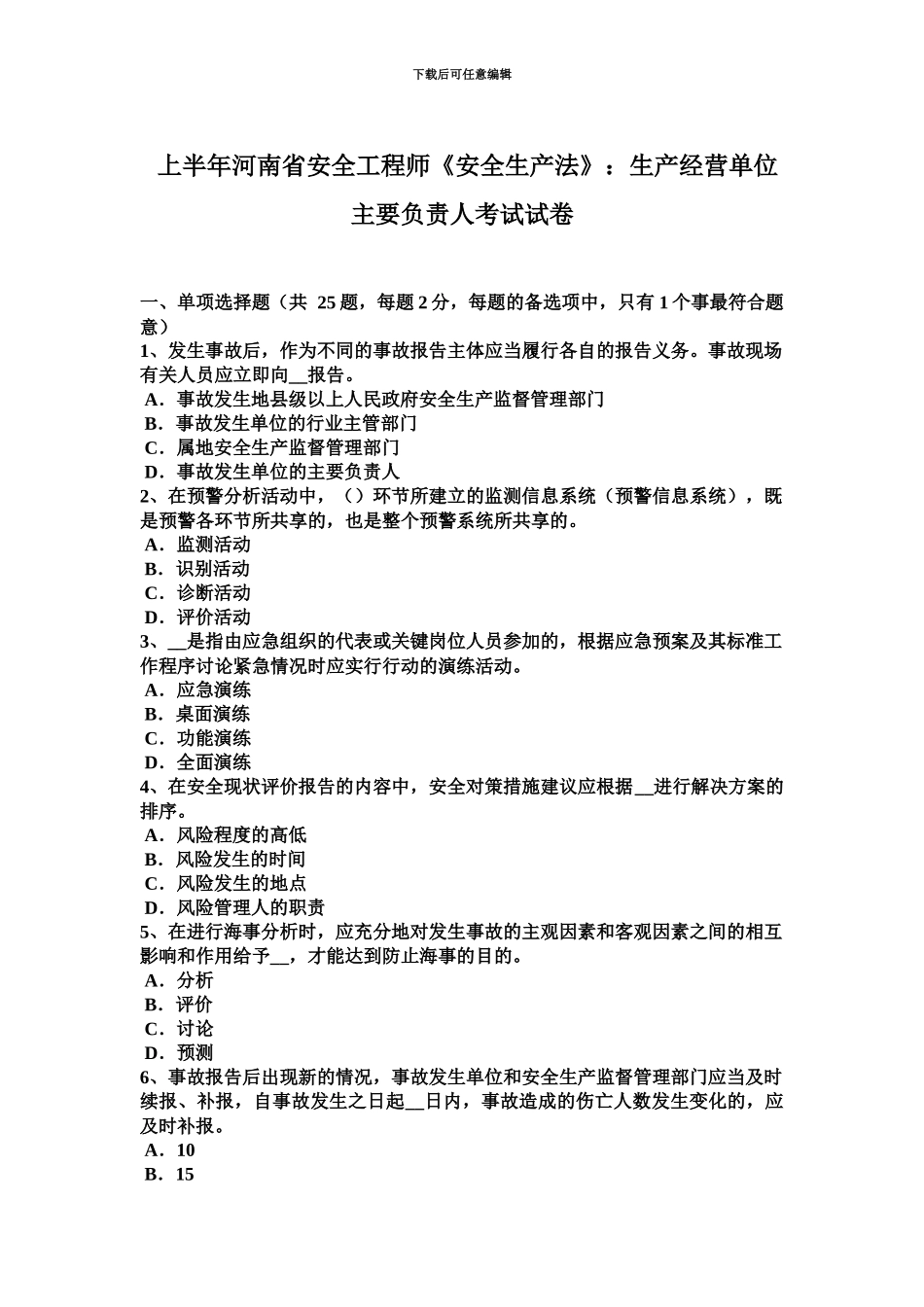 下载后可任意编辑

上半年河南省安全工程师《安全生产法》：生产经营单位主要负责人考试试卷

一、单项选择题（共 25 题，每题 2 分，每题的备选项中，只有 1 个事最符合题意）
1、发生事故后，作为不同的事故报告主体应当履行各自的报告义务。事故现场有关人员应立即向__报告。
A．事故发生地县级以上人民政府安全生产监督管理部门
B．事故发生单位的行业主管部门
C．属地安全生产监督管理部门
D．事故发生单位的主要负责人
2、在预警分析活动中，（）环节所建立的监测信息系统（预警信息系统），既是预警各环节所共享的，也是整个预警系统所共享的。
A．监测活动
B．识别活动
C．诊断活动
D．评价活动
3、__是指由应急组织的代表或关键岗位人员参加的，根据应急预案及其标准工作程序讨论紧急情况时应实行行动的演练活动。
A．应急演练
B．桌面演练
C．功能演练
D．全面演练
4、在安全现状评价报告的内容中，安全对策措施建议应根据__进行解决方案的排序。
A．风险程度的高低
B．风险发生的时间
C．风险发生的地点
D．风险管理人的职责
5、在进行海事分析时，应充分地对发生事故的主观因素和客观因素之间的相互影响和作用给予__，才能达到防止海事的目的。
A．分析
B．评价
C．讨论
D．预测
6、事故报告后出现新的情况，事故发生单位和安全生产监督管理部门应当及时续报、补报，自事故发生之日起__日内，事故造成的伤亡人数发生变化的，应及时补报。
A．10
B．15